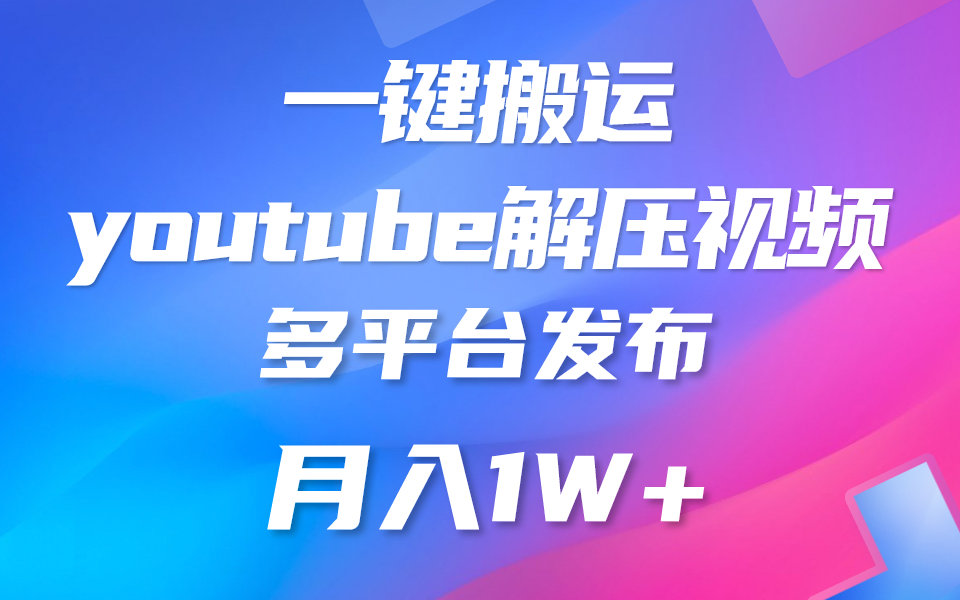 一键搬运

youtube解压视频

多平台发布

月入1W+